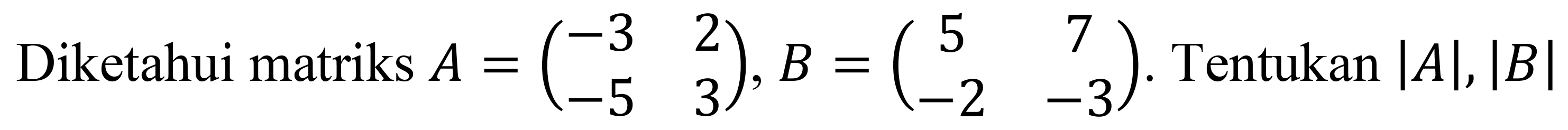 Diketahui matriks $A = \begin{pmatrix} -3 & 2 \\ -5 & 3 \end{pmatrix}$, $B = \begin{pmatrix} 5 & 7 \\ -2 & -3 \end{pmatrix}$. Tentukan $|A|, |B|$